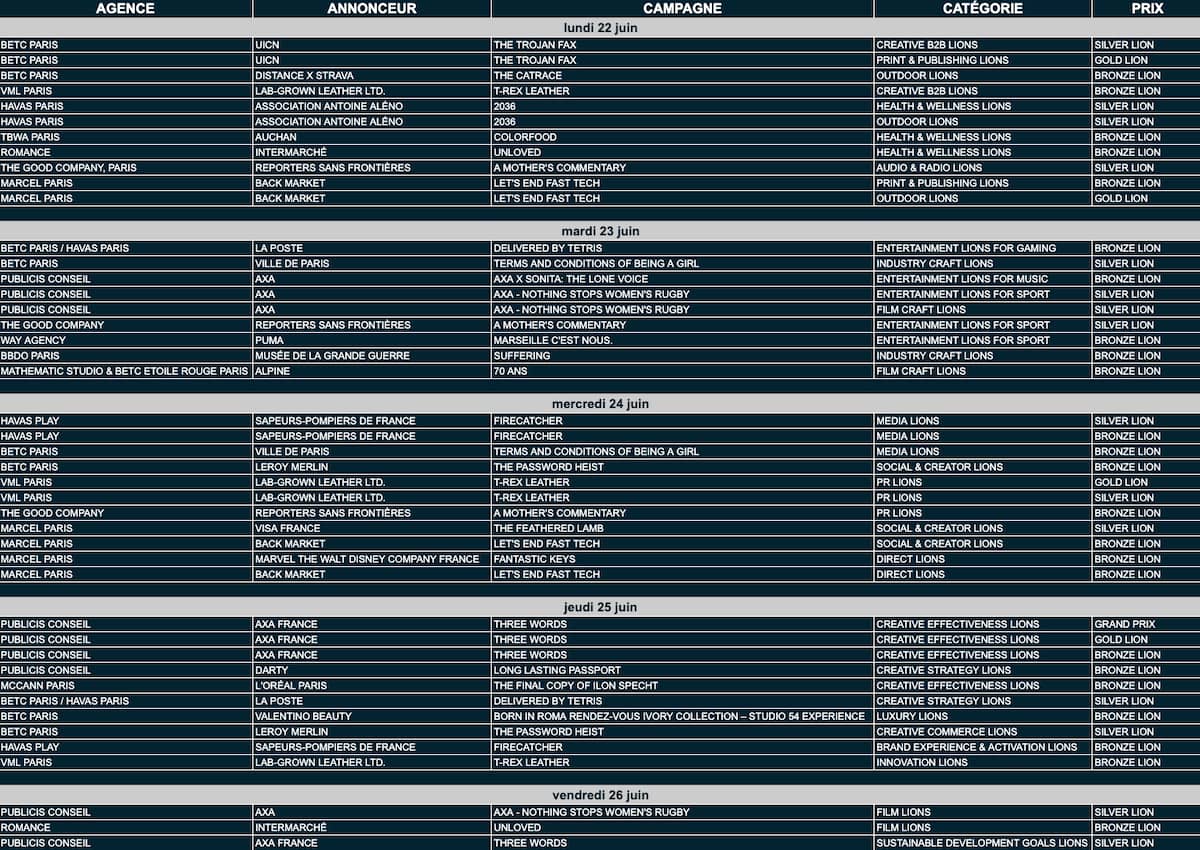 | AGENCE | ANNONCEUR | CAMPAGNE | CATÉGORIE | PRIX |
|---|---|---|---|---|
| lundi 22 juin | | | | |
| BETC PARIS | UICN | THE TROJAN FAX | CREATIVE B2B LIONS | SILVER LION |
| BETC PARIS | UICN | THE TROJAN FAX | PRINT & PUBLISHING LIONS | GOLD LION |
| BETC PARIS | DISTANCE X STRAVA | THE CATRACE | OUTDOOR LIONS | BRONZE LION |
| VML PARIS | LAB-GROWN LEATHER LTD. | T-REX LEATHER | CREATIVE B2B LIONS | BRONZE LION |
| HAVAS PARIS | ASSOCIATION ANTOINE ALÉNO | 2036 | HEALTH & WELLNESS LIONS | SILVER LION |
| HAVAS PARIS | ASSOCIATION ANTOINE ALÉNO | 2036 | OUTDOOR LIONS | SILVER LION |
| TBWA PARIS | AUCHAN | COLORFOOD | HEALTH & WELLNESS LIONS | BRONZE LION |
| ROMANCE | INTERMARCHÉ | UNLOVED | HEALTH & WELLNESS LIONS | BRONZE LION |
| THE GOOD COMPANY, PARIS | REPORTERS SANS FRONTIÈRES | A MOTHER'S COMMENTARY | AUDIO & RADIO LIONS | SILVER LION |
| MARCEL PARIS | BACK MARKET | LET'S END FAST TECH | PRINT & PUBLISHING LIONS | BRONZE LION |
| MARCEL PARIS | BACK MARKET | LET'S END FAST TECH | OUTDOOR LIONS | GOLD LION |
| mardi 23 juin | | | | |
| BETC PARIS / HAVAS PARIS | LA POSTE | DELIVERED BY TETRIS | ENTERTAINMENT LIONS FOR GAMING | BRONZE LION |
| BETC PARIS | VILLE DE PARIS | TERMS AND CONDITIONS OF BEING A GIRL | INDUSTRY CRAFT LIONS | SILVER LION |
| PUBLICIS CONSEIL | AXA | AXA X SONITA: THE LONE VOICE | ENTERTAINMENT LIONS FOR MUSIC | BRONZE LION |
| PUBLICIS CONSEIL | AXA | AXA - NOTHING STOPS WOMEN'S RUGBY | ENTERTAINMENT LIONS FOR SPORT | SILVER LION |
| PUBLICIS CONSEIL | AXA | AXA - NOTHING STOPS WOMEN'S RUGBY | FILM CRAFT LIONS | SILVER LION |
| THE GOOD COMPANY | REPORTERS SANS FRONTIÈRES | A MOTHER'S COMMENTARY | ENTERTAINMENT LIONS FOR SPORT | SILVER LION |
| WAY AGENCY | PUMA | MARSEILLE C'EST NOUS. | ENTERTAINMENT LIONS FOR SPORT | BRONZE LION |
| BBDO PARIS | MUSÉE DE LA GRANDE GUERRE | SUFFERING | INDUSTRY CRAFT LIONS | BRONZE LION |
| MATHEMATIC STUDIO & BETC ETOILE ROUGE PARIS | ALPINE | 70 ANS | FILM CRAFT LIONS | BRONZE LION |
| mercredi 24 juin | | | | |
| HAVAS PLAY | SAPEURS-POMPIERS DE FRANCE | FIRECATCHER | MEDIA LIONS | SILVER LION |
| HAVAS PLAY | SAPEURS-POMPIERS DE FRANCE | FIRECATCHER | MEDIA LIONS | BRONZE LION |
| BETC PARIS | VILLE DE PARIS | TERMS AND CONDITIONS OF BEING A GIRL | MEDIA LIONS | BRONZE LION |
| BETC PARIS | LEROY MERLIN | THE PASSWORD HEIST | SOCIAL & CREATOR LIONS | BRONZE LION |
| VML PARIS | LAB-GROWN LEATHER LTD. | T-REX LEATHER | PR LIONS | GOLD LION |
| VML PARIS | LAB-GROWN LEATHER LTD. | T-REX LEATHER | PR LIONS | SILVER LION |
| THE GOOD COMPANY | REPORTERS SANS FRONTIÈRES | A MOTHER'S COMMENTARY | PR LIONS | BRONZE LION |
| MARCEL PARIS | VISA FRANCE | THE FEATHERED LAMB | SOCIAL & CREATOR LIONS | SILVER LION |
| MARCEL PARIS | BACK MARKET | LET'S END FAST TECH | SOCIAL & CREATOR LIONS | BRONZE LION |
| MARCEL PARIS | MARVEL THE WALT DISNEY COMPANY FRANCE | FANTASTIC KEYS | DIRECT LIONS | BRONZE LION |
| MARCEL PARIS | BACK MARKET | LET'S END FAST TECH | DIRECT LIONS | BRONZE LION |
| jeudi 25 juin | | | | |
| PUBLICIS CONSEIL | AXA FRANCE | THREE WORDS | CREATIVE EFFECTIVENESS LIONS | GRAND PRIX |
| PUBLICIS CONSEIL | AXA FRANCE | THREE WORDS | CREATIVE EFFECTIVENESS LIONS | GOLD LION |
| PUBLICIS CONSEIL | AXA FRANCE | THREE WORDS | CREATIVE EFFECTIVENESS LIONS | BRONZE LION |
| PUBLICIS CONSEIL | DARTY | LONG LASTING PASSPORT | CREATIVE STRATEGY LIONS | BRONZE LION |
| MCCANN PARIS | L'ORÉAL PARIS | THE FINAL COPY OF ILON SPECHT | CREATIVE EFFECTIVENESS LIONS | BRONZE LION |
| BETC PARIS / HAVAS PARIS | LA POSTE | DELIVERED BY TETRIS | CREATIVE STRATEGY LIONS | SILVER LION |
| BETC PARIS | VALENTINO BEAUTY | BORN IN ROMA RENDEZ-VOUS IVORY COLLECTION – STUDIO 54 EXPERIENCE | LUXURY LIONS | BRONZE LION |
| BETC PARIS | LEROY MERLIN | THE PASSWORD HEIST | CREATIVE COMMERCE LIONS | SILVER LION |
| HAVAS PLAY | SAPEURS-POMPIERS DE FRANCE | FIRECATCHER | BRAND EXPERIENCE & ACTIVATION LIONS | BRONZE LION |
| VML PARIS | LAB-GROWN LEATHER LTD. | T-REX LEATHER | INNOVATION LIONS | BRONZE LION |
| vendredi 26 juin | | | | |
| PUBLICIS CONSEIL | AXA | AXA - NOTHING STOPS WOMEN'S RUGBY | FILM LIONS | SILVER LION |
| ROMANCE | INTERMARCHÉ | UNLOVED | FILM LIONS | BRONZE LION |
| PUBLICIS CONSEIL | AXA FRANCE | THREE WORDS | SUSTAINABLE DEVELOPMENT GOALS LIONS | SILVER LION |